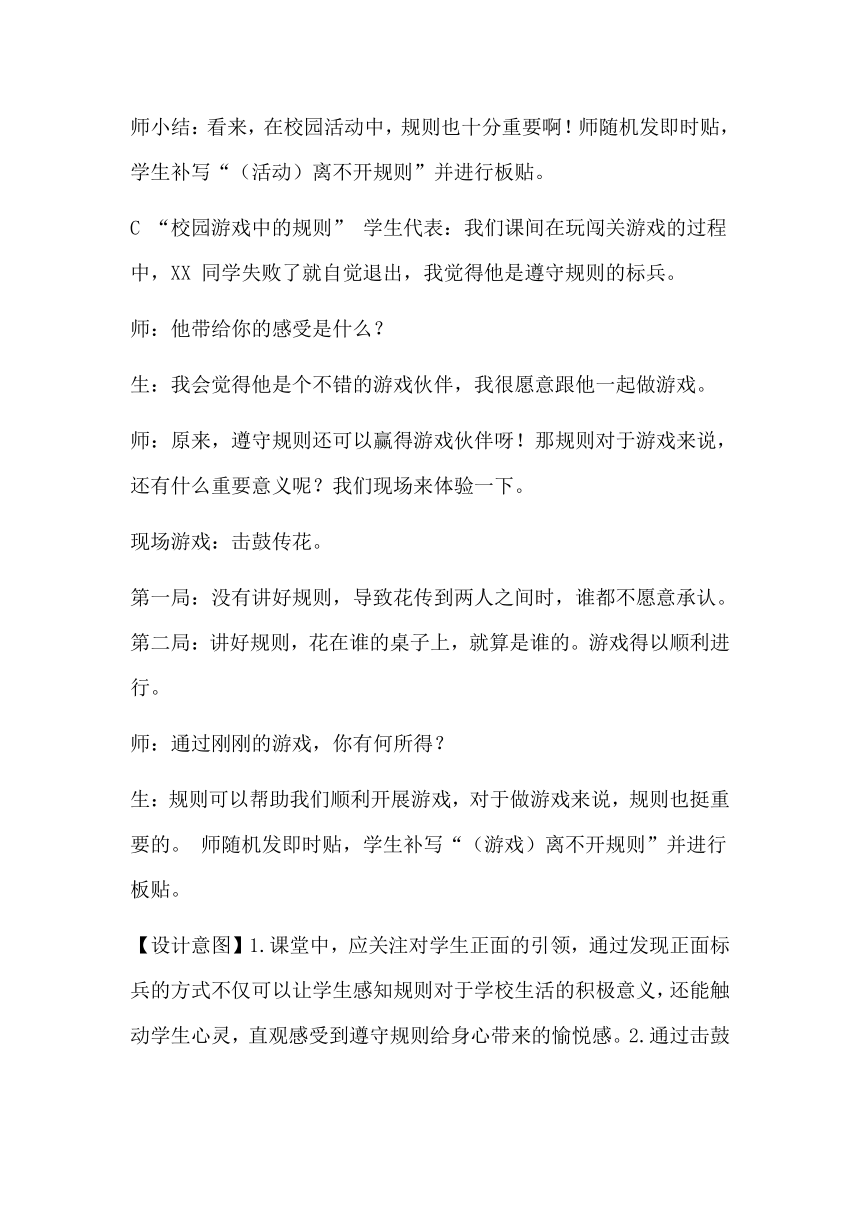 师小结：看来，在校园活动中，规则也十分重要啊！师随机发即时贴，学生补写“（活动）离不开规则”并进行板贴。

C “校园游戏中的规则” 学生代表：我们课间在玩闯关游戏的过程中，XX 同学失败了就自觉退出，我觉得他是遵守规则的标兵。

师：他带给你的感受是什么？

生：我会觉得他是个不错的游戏伙伴，我很愿意跟他一起做游戏。

师：原来，遵守规则还可以赢得游戏伙伴呀！那规则对于游戏来说，还有什么重要意义呢？我们现场来体验一下。

现场游戏：击鼓传花。

第一局：没有讲好规则，导致花传到两人之间时，谁都不愿意承认。第二局：讲好规则，花在谁的桌子上，就算是谁的。游戏得以顺利进行。

师：通过刚刚的游戏，你有何所得？

生：规则可以帮助我们顺利开展游戏，对于做游戏来说，规则也挺重要的。 师随机发即时贴，学生补写“（游戏）离不开规则”并进行板贴。

【设计意图】1.课堂中，应关注对学生正面的引领，通过发现正面标兵的方式不仅可以让学生感知规则对于学校生活的积极意义，还能触动学生心灵，直观感受到遵守规则给身心带来的愉悦感。2.通过击鼓